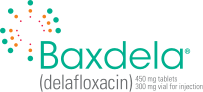 Baxdela®
(delafloxacin) 450 mg tablets
300 mg vial for injection